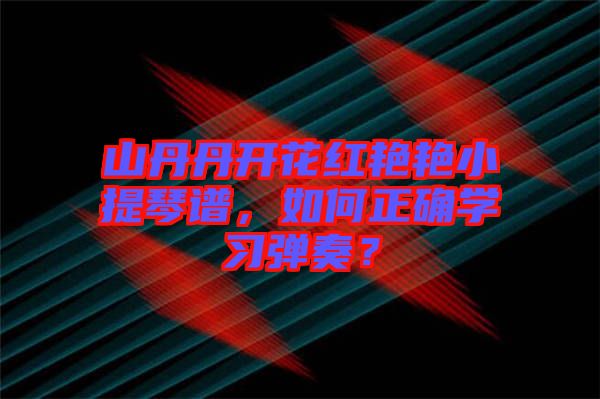 山丹丹开花红艳艳小提琴谱，如何正确学习弹奏？